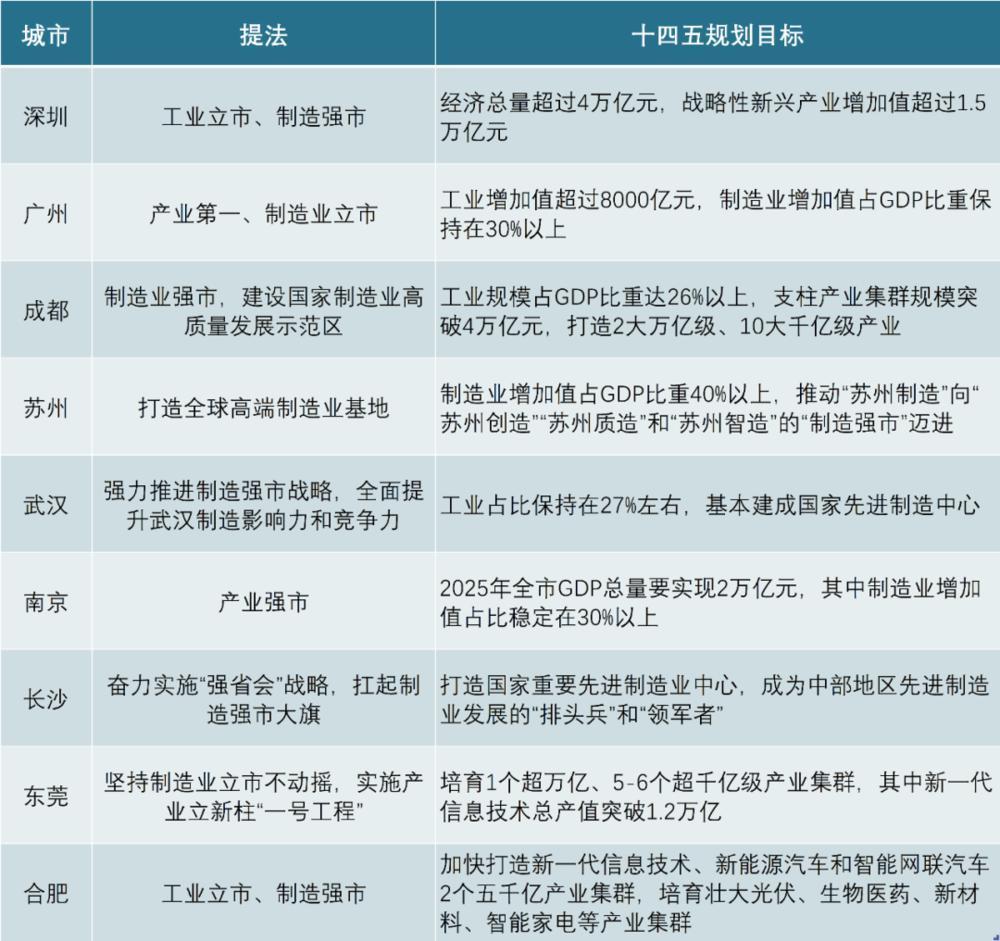 | 城市 | 提法 | 十四五规划目标 |
|---|---|---|
| 深圳 | 工业立市、制造强市 | 经济总量超过4万亿元，战略性新兴产业增加值超过1.5万亿元 |
| 广州 | 产业第一、制造业立市 | 工业增加值超过8000亿元，制造业增加值占GDP比重保持在30%以上 |
| 成都 | 制造业强市，建设国家制造业高质量发展示范区 | 工业规模占GDP比重达26%以上，支柱产业集群规模突破4万亿元，打造2大万亿级、10大千亿级产业 |
| 苏州 | 打造全球高端制造业基地 | 制造业增加值占GDP比重40%以上，推动“苏州制造”向“苏州创造”“苏州质造”和“苏州智造”的“制造强市”迈进 |
| 武汉 | 强力推进制造强市战略，全面提升武汉制造影响力和竞争力 | 工业占比保持在27%左右，基本建成国家先进制造中心 |
| 南京 | 产业强市 | 2025年全市GDP总量要实现2万亿元，其中制造业增加值占比稳定在30%以上 |
| 长沙 | 奋力实施“强省会”战略，扛起制造强市大旗 | 打造国家重要先进制造业中心，成为中部地区先进制造业发展的“排头兵”和“领军者” |
| 东莞 | 坚持制造业立市不动摇，实施产业立新柱“一号工程” | 培育1个超万亿、5-6个超千亿级产业集群，其中新一代信息技术总产值突破1.2万亿 |
| 合肥 | 工业立市、制造强市 | 加快打造新一代信息技术、新能源汽车和智能网联汽车2个五千亿产业集群，培育壮大光伏、生物医药、新材料、智能家电等产业集群 |